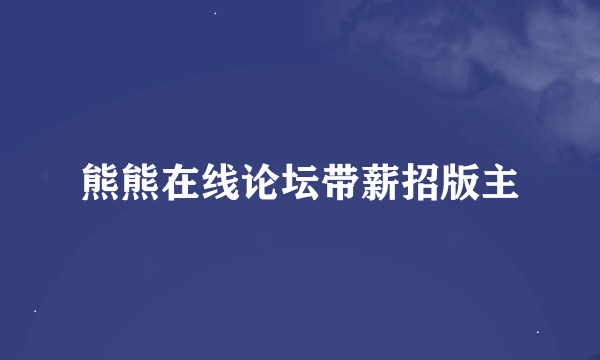 熊熊在线论坛带薪招版主